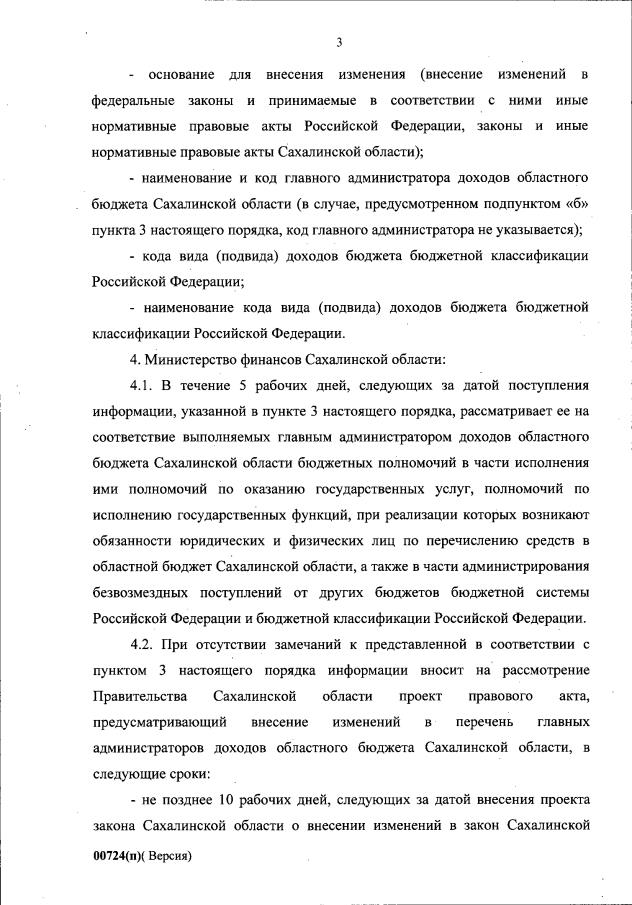 3

- основание для внесения изменения (внесение изменений в федеральные законы и принимаемые в соответствии с ними иные нормативные правовые акты Российской Федерации, законы и иные нормативные правовые акты Сахалинской области);

- наименование и код главного администратора доходов областного бюджета Сахалинской области (в случае, предусмотренном подпунктом «б» пункта 3 настоящего порядка, код главного администратора не указывается);

- кода вида (подвида) доходов бюджета бюджетной классификации Российской Федерации;

- наименование кода вида (подвида) доходов бюджета бюджетной классификации Российской Федерации.

4. Министерство финансов Сахалинской области:

4.1. В течение 5 рабочих дней, следующих за датой поступления информации, указанной в пункте 3 настоящего порядка, рассматривает ее на соответствие выполняемых главным администратором доходов областного бюджета Сахалинской области бюджетных полномочий в части исполнения ими полномочий по оказанию государственных услуг, полномочий по исполнению государственных функций, при реализации которых возникают обязанности юридических и физических лиц по перечислению средств в областной бюджет Сахалинской области, а также в части администрирования безвозмездных поступлений от других бюджетов бюджетной системы Российской Федерации и бюджетной классификации Российской Федерации.

4.2. При отсутствии замечаний к представленной в соответствии с пунктом 3 настоящего порядка информации вносит на рассмотрение Правительства Сахалинской области проект правового акта, предусматривающий внесение изменений в перечень главных администраторов доходов областного бюджета Сахалинской области, в следующие сроки:

- не позднее 10 рабочих дней, следующих за датой внесения проекта закона Сахалинской области о внесении изменений в закон Сахалинской

00724(п)( Версия)